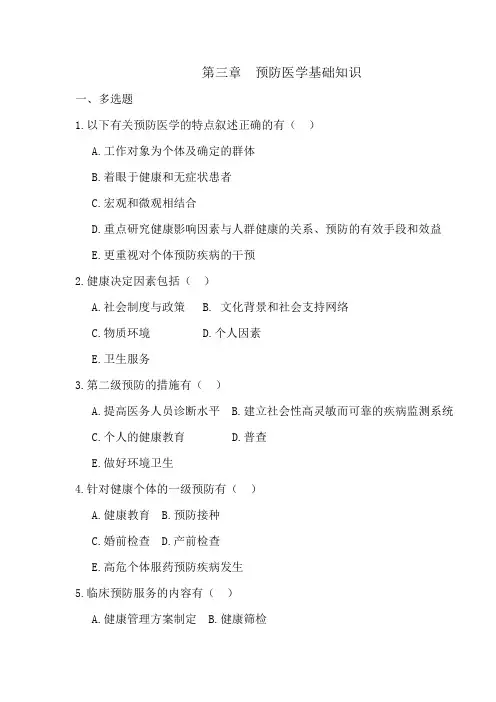 第三章　预防医学基础知识

一、多选题

1.以下有关预防医学的特点叙述正确的有（　）

A.工作对象为个体及确定的群体

B.着眼于健康和无症状患者

C.宏观和微观相结合

D.重点研究健康影响因素与人群健康的关系、预防的有效手段和效益

E.更重视对个体预防疾病的干预

2.健康决定因素包括（　）

A.社会制度与政策　B. 文化背景和社会支持网络

C.物质环境　D.个人因素

E.卫生服务

3.第二级预防的措施有（　）

A.提高医务人员诊断水平　B.建立社会性高灵敏而可靠的疾病监测系统

C.个人的健康教育　D.普查

E.做好环境卫生

4.针对健康个体的一级预防有（　）

A.健康教育　B.预防接种

C.婚前检查　D.产前检查

E.高危个体服药预防疾病发生

5.临床预防服务的内容有（　）

A.健康管理方案制定　B.健康筛检